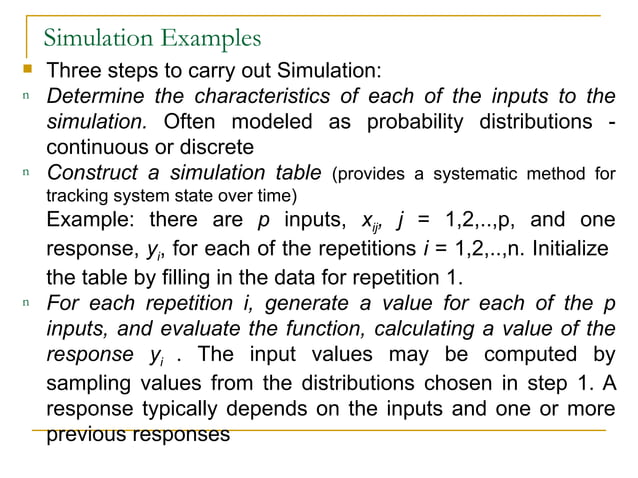 Simulation Examples

Three steps to carry out Simulation:

n Determine the characteristics of each of the inputs to the simulation. Often modeled as probability distributions - continuous or discrete

n Construct a simulation table (provides a systematic method for tracking system state over time)
Example: there are $p$ inputs, $x_{ij}$, $j$ = 1,2,..,p, and one response, $y_i$, for each of the repetitions $i$ = 1,2,..,n. Initialize the table by filling in the data for repetition 1.

n For each repetition i, generate a value for each of the p inputs, and evaluate the function, calculating a value of the response $y_i$ . The input values may be computed by sampling values from the distributions chosen in step 1. A response typically depends on the inputs and one or more previous responses